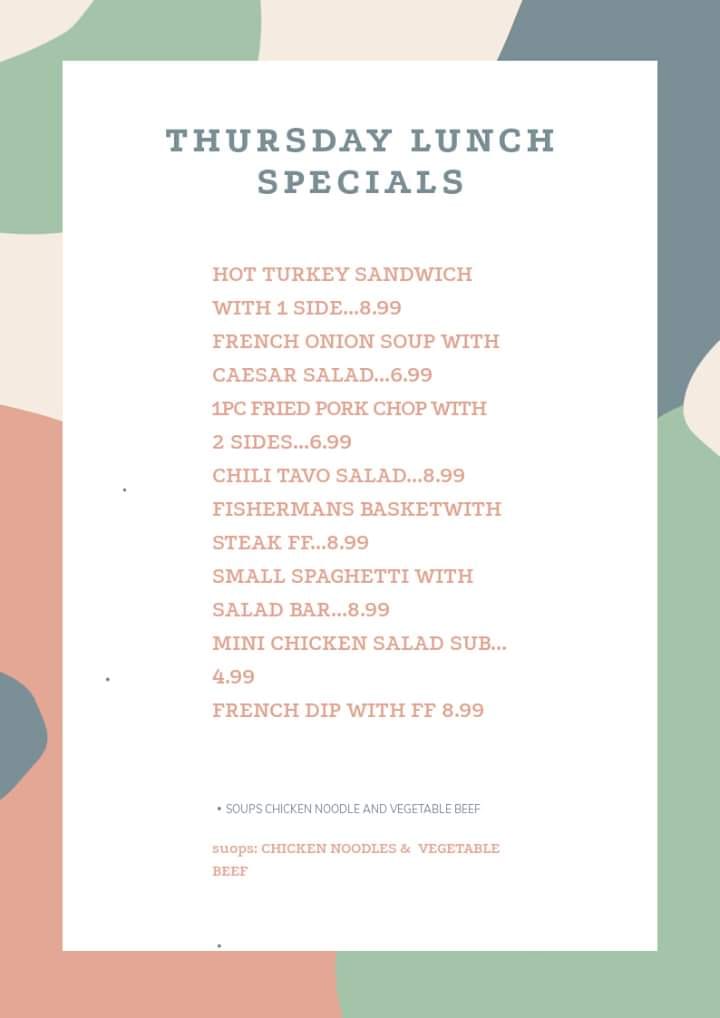 THURSDAY LUNCH SPECIALS

HOT TURKEY SANDWICH WITH 1 SIDE...8.99
FRENCH ONION SOUP WITH CAESAR SALAD...6.99
1PC FRIED PORK CHOP WITH 2 SIDES...6.99
CHILI TAVO SALAD...8.99
FISHERMANS BASKETWITH STEAK FF...8.99
SMALL SPAGHETTI WITH SALAD BAR...8.99
MINI CHICKEN SALAD SUB... 4.99
FRENCH DIP WITH FF 8.99

• SOUPS CHICKEN NOODLE AND VEGETABLE BEEF

suops: CHICKEN NOODLES & VEGETABLE BEEF